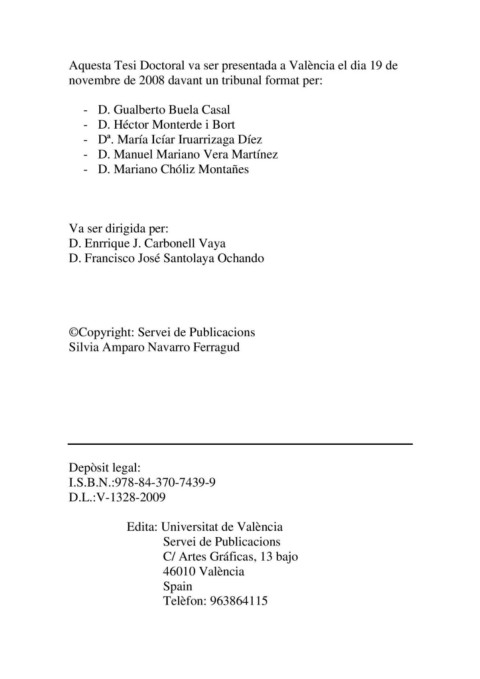 Aquesta Tesi Doctoral va ser presentada a València el dia 19 de novembre de 2008 davant un tribunal format per:

- D. Gualberto Buela Casal
- D. Héctor Monterde i Bort
- Dª. María Icíar Iruarrizaga Díez
- D. Manuel Mariano Vera Martínez
- D. Mariano Chóliz Montañes

Va ser dirigida per:
D. Enrrique J. Carbonell Vaya
D. Francisco José Santolaya Ochando

©Copyright: Servei de Publicacions
Silvia Amparo Navarro Ferragud

Depòsit legal:
I.S.B.N.:978-84-370-7439-9
D.L.:V-1328-2009

Edita: Universitat de València
Servei de Publicacions
C/ Artes Gráficas, 13 bajo
46010 València
Spain
Telèfon: 963864115